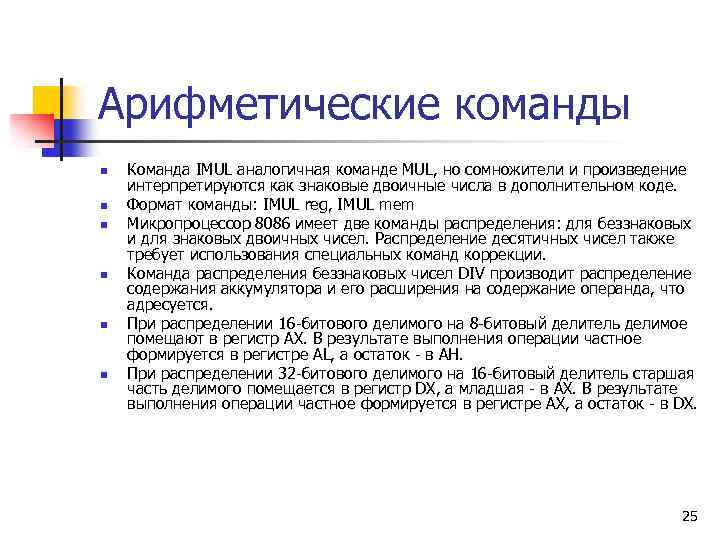 Арифметические команды

Команда IMUL аналогичная команде MUL, но сомножители и произведение интерпретируются как знаковые двоичные числа в дополнительном коде.

Формат команды: IMUL reg, IMUL mem

Микропроцессор 8086 имеет две команды распределения: для беззнаковых и для знаковых двоичных чисел. Распределение десятичных чисел также требует использования специальных команд коррекции.

Команда распределения беззнаковых чисел DIV производит распределение содержания аккумулятора и его расширения на содержание операнда, что адресуется.

При распределении 16-битового делимого на 8-битовый делитель делимое помещают в регистр AX. В результате выполнения операции частное формируется в регистре AL, а остаток - в AH.

При распределении 32-битового делимого на 16-битовый делитель старшая часть делимого помещается в регистр DX, а младшая - в AX. В результате выполнения операции частное формируется в регистре AX, а остаток - в DX.

25